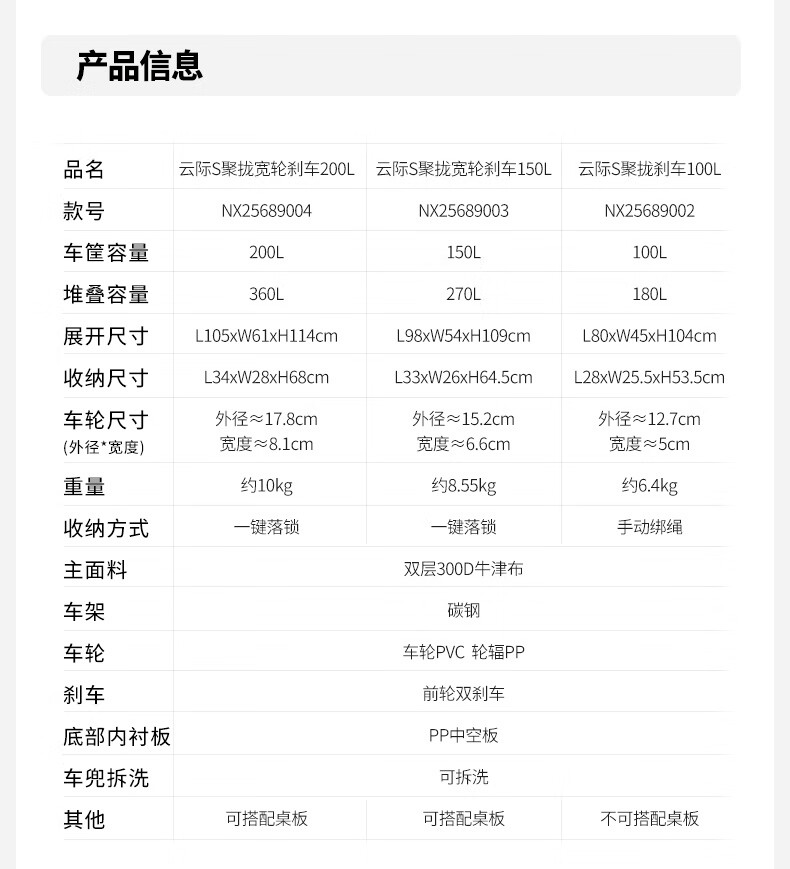 产品信息

| 品名 | 云际S聚拢宽轮刹车200L | 云际S聚拢宽轮刹车150L | 云际S聚拢刹车100L |
|---|---|---|---|
| 款号 | NX25689004 | NX25689003 | NX25689002 |
| 车筐容量 | 200L | 150L | 100L |
| 堆叠容量 | 360L | 270L | 180L |
| 展开尺寸 | L105xW61xH114cm | L98xW54xH109cm | L80xW45xH104cm |
| 收纳尺寸 | L34xW28xH68cm | L33xW26xH64.5cm | L28xW25.5xH53.5cm |
| 车轮尺寸 (外径*宽度) | 外径≈17.8cm 宽度≈8.1cm | 外径≈15.2cm 宽度≈6.6cm | 外径≈12.7cm 宽度≈5cm |
| 重量 | 约10kg | 约8.55kg | 约6.4kg |
| 收纳方式 | 一键落锁 | 一键落锁 | 手动绑绳 |
| 主面料 | 双层300D牛津布 | | |
| 车架 | 碳钢 | | |
| 车轮 | 车轮PVC 轮辐PP | | |
| 刹车 | 前轮双刹车 | | |
| 底部内衬板 | PP中空板 | | |
| 车兜拆洗 | 可拆洗 | | |
| 其他 | 可搭配桌板 | 可搭配桌板 | 不可搭配桌板 |